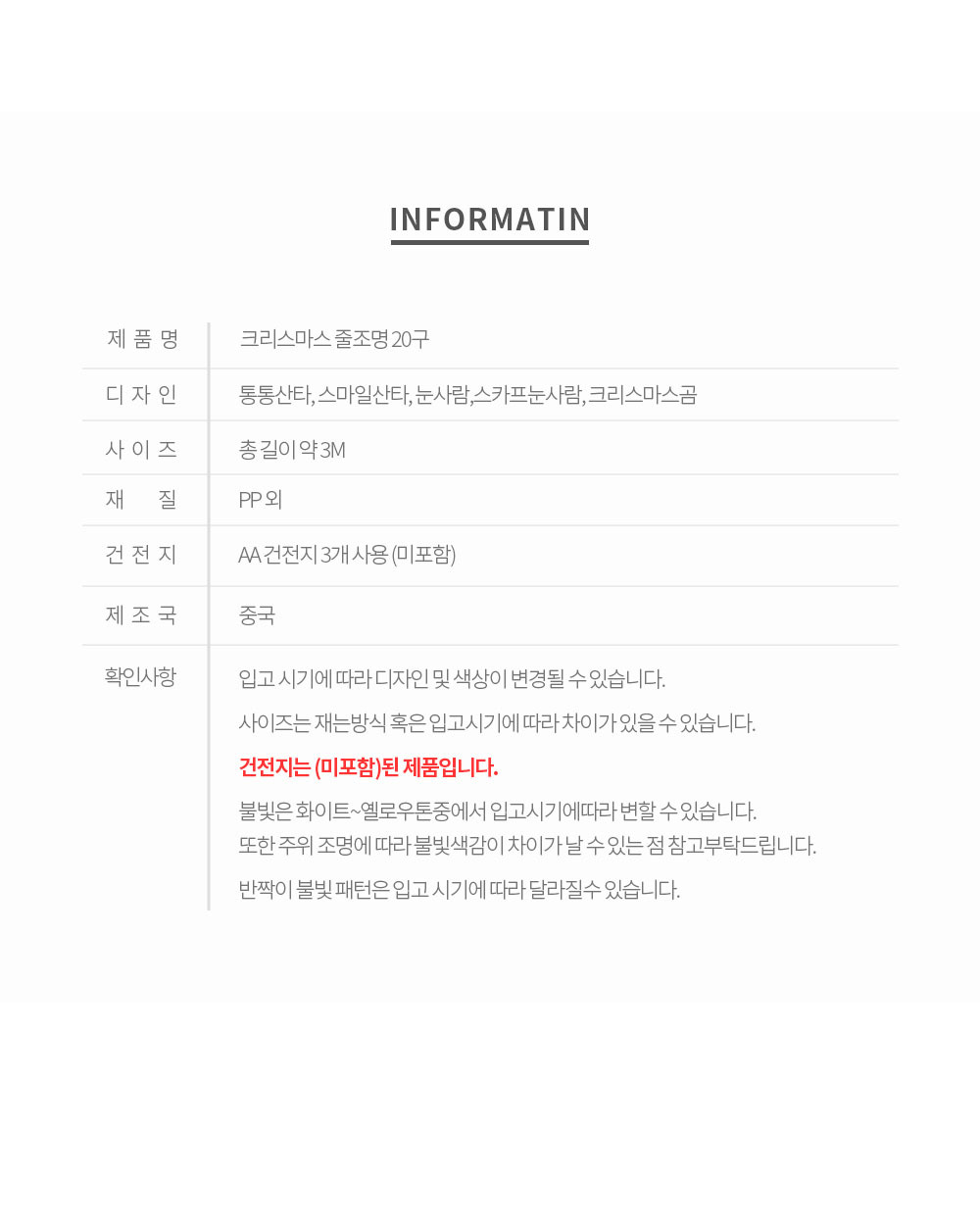 INFORMATIN

제 품 명
크리스마스 줄조명 20구

디 자 인
통통산타, 스마일산타, 눈사람,스카프눈사람, 크리스마스곰

사 이 즈
총 길이 약 3M

재 질
PP 외

건 전 지
AA 건전지 3개 사용 (미포함)

제 조 국
중국

확인사항
입고 시기에 따라 디자인 및 색상이 변경될 수 있습니다.

사이즈는 재는방식 혹은 입고시기에 따라 차이가 있을 수 있습니다.

건전지는 (미포함)된 제품입니다.

불빛은 화이트~옐로우톤중에서 입고시기에따라 변할 수 있습니다. 또한 주위 조명에 따라 불빛색감이 차이가 날 수 있는 점 참고부탁드립니다.

반짝이 불빛 패턴은 입고 시기에 따라 달라질수 있습니다.